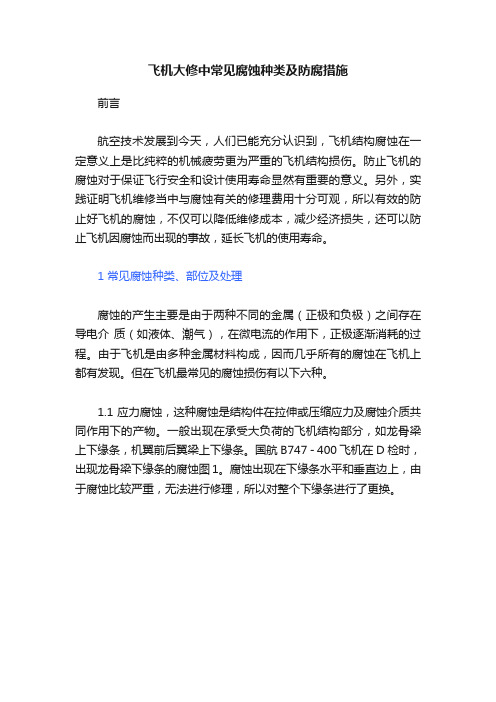 飞机大修中常见腐蚀种类及防腐措施

前言

航空技术发展到今天，人们已能充分认识到，飞机结构腐蚀在一定意义上是比纯粹的机械疲劳更为严重的飞机结构损伤。防止飞机的腐蚀对于保证飞行安全和设计使用寿命显然有重要的意义。另外，实践证明飞机维修当中与腐蚀有关的修理费用十分可观，所以有效的防止好飞机的腐蚀，不仅可以降低维修成本，减少经济损失，还可以防止飞机因腐蚀而出现的事故，延长飞机的使用寿命。

1 常见腐蚀种类、部位及处理

腐蚀的产生主要是由于两种不同的金属（正极和负极）之间存在导电介 质（如液体、潮气），在微电流的作用下，正极逐渐消耗的过程。由于飞机是由多种金属材料构成，因而几乎所有的腐蚀在飞机上都有发现。但在飞机最常见的腐蚀损伤有以下六种。

1.1 应力腐蚀，这种腐蚀是结构件在拉伸或压缩应力及腐蚀介质共同作用下的产物。一般出现在承受大负荷的飞机结构部分，如龙骨梁上下缘条，机翼前后翼梁上下缘条。国航 B747 - 400 飞机在 D 检时，出现龙骨梁下缘条的腐蚀图 1。腐蚀出现在下缘条水平和垂直边上，由于腐蚀比较严重，无法进行修理，所以对整个下缘条进行了更换。